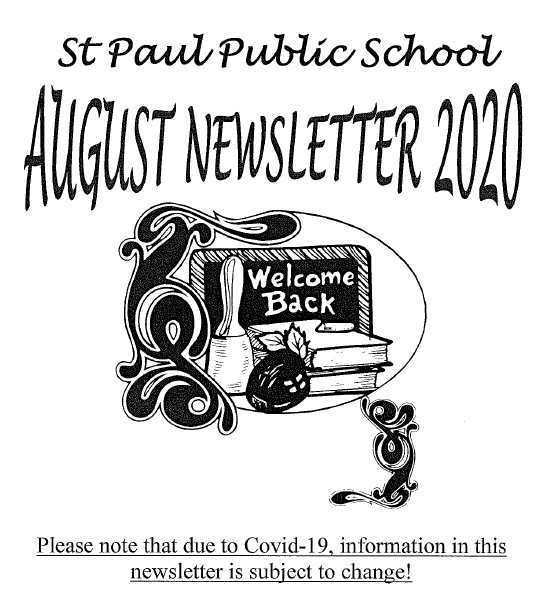 St Paul Public School

AUGUST NEWSLETTER 2020

Welcome Back

Please note that due to Covid-19, information in this newsletter is subject to change!